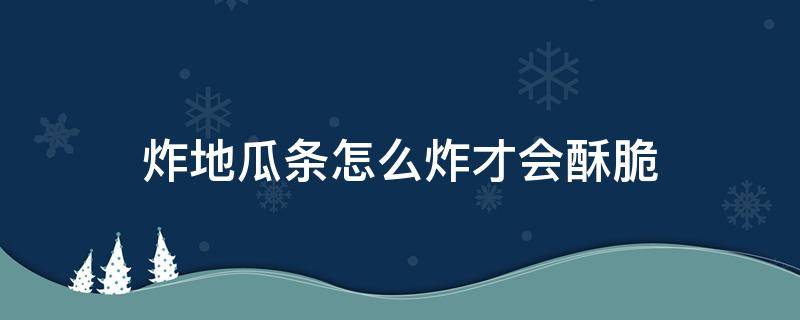 炸地瓜条怎么炸才会酥脆